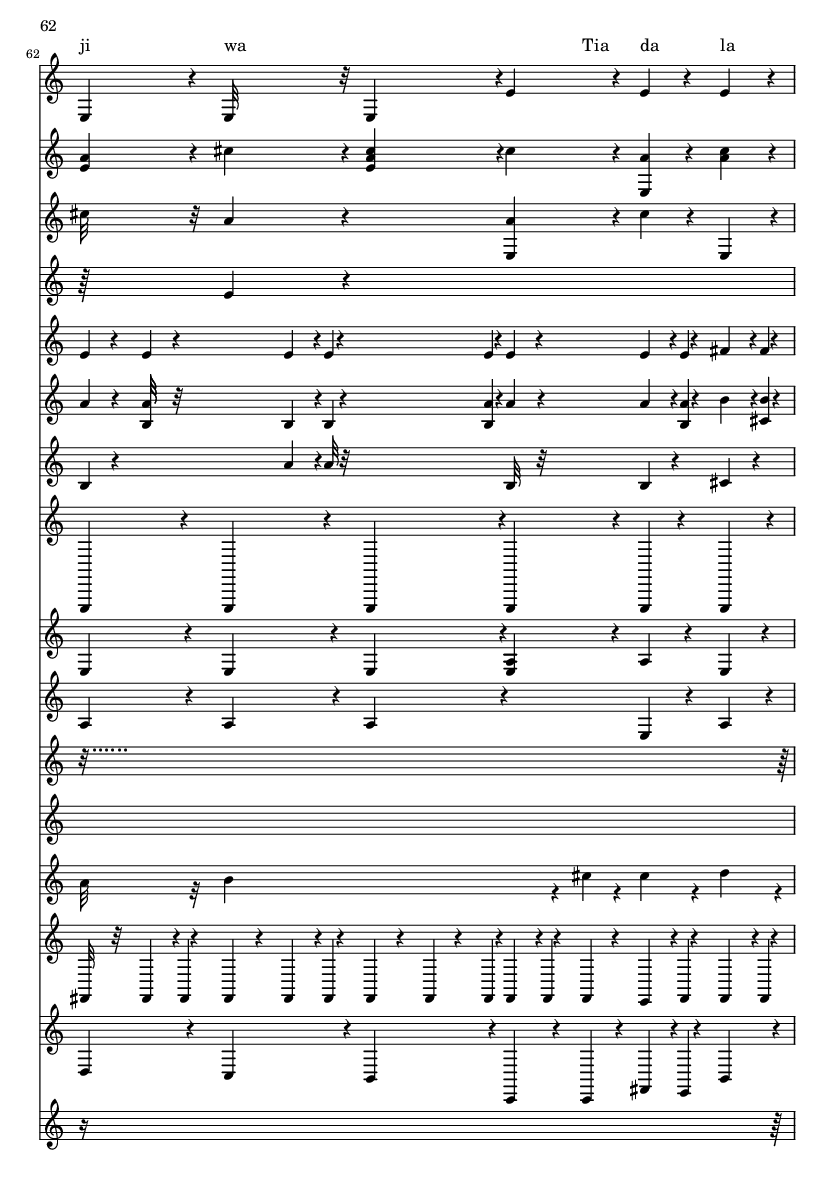 62

62

ji wa Tia da la